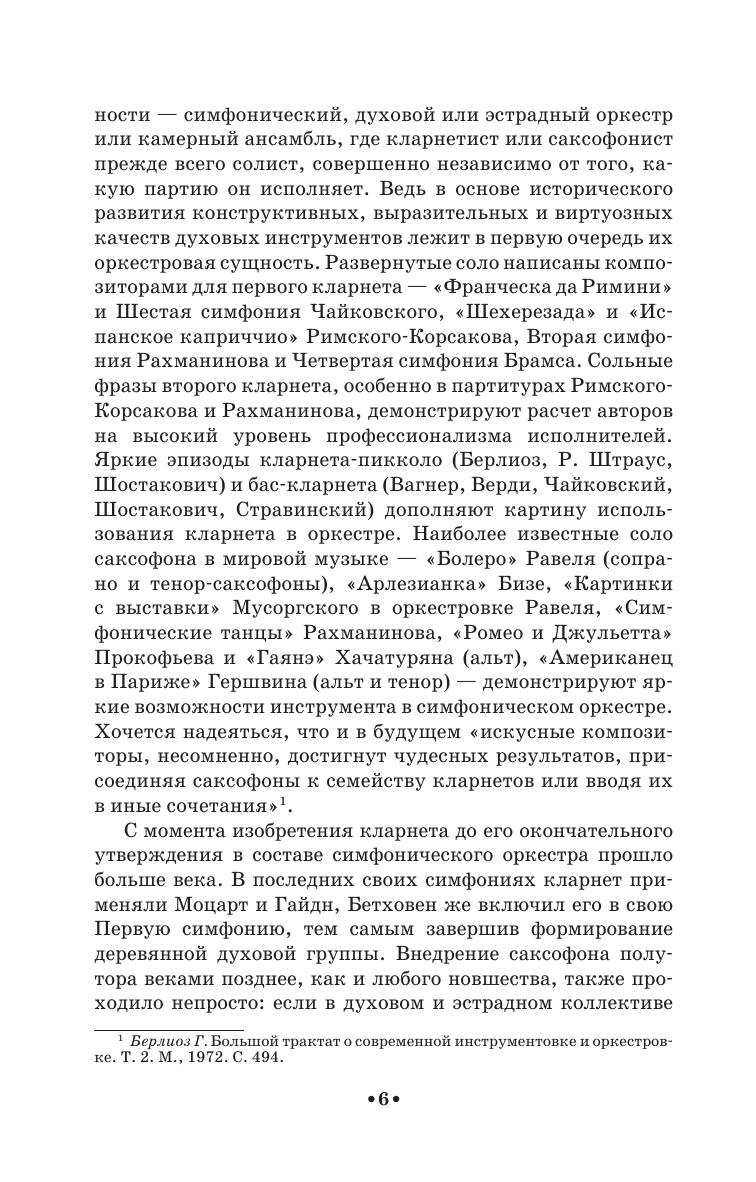 ности — симфонический, духовой или эстрадный оркестр или камерный ансамбль, где кларнетист или саксофонист прежде всего солист, совершенно независимо от того, какую партию он исполняет. Ведь в основе исторического развития конструктивных, выразительных и виртуозных качеств духовых инструментов лежит в первую очередь их оркестровая сущность. Развернутые соло написаны композиторами для первого кларнета — «Франческа да Римини» и Шестая симфония Чайковского, «Шехерезада» и «Испанское каприччио» Римского-Корсакова, Вторая симфония Рахманинова и Четвертая симфония Брамса. Сольные фразы второго кларнета, особенно в партитурах Римского-Корсакова и Рахманинова, демонстрируют расчет авторов на высокий уровень профессионализма исполнителей. Яркие эпизоды кларнета-пикколо (Берлиоз, Р. Штраус, Шостакович) и бас-кларнета (Вагнер, Верди, Чайковский, Шостакович, Стравинский) дополняют картину использования кларнета в оркестре. Наиболее известные соло саксофона в мировой музыке — «Болеро» Равеля (сопрано и тенор-саксофоны), «Арлезианка» Бизе, «Картинки с выставки» Мусоргского в оркестровке Равеля, «Симфонические танцы» Рахманинова, «Ромео и Джульетта» Прокофьева и «Гаянэ» Хачатуряна (альт), «Американец в Париже» Гершвина (альт и тенор) — демонстрируют яркие возможности инструмента в симфоническом оркестре. Хочется надеяться, что и в будущем «искусные композиторы, несомненно, достигнут чудесных результатов, присоединяя саксофоны к семейству кларнетов или вводя их в иные сочетания»$^1$.

С момента изобретения кларнета до его окончательного утверждения в составе симфонического оркестра прошло больше века. В последних своих симфониях кларнет применяли Моцарт и Гайдн, Бетховен же включил его в свою Первую симфонию, тем самым завершив формирование деревянной духовой группы. Внедрение саксофона полутора веками позднее, как и любого новшества, также проходило непросто: если в духовом и эстрадном коллективе

$^1$ Берлиоз Г. Большой трактат о современной инструментовке и оркестровке. Т. 2. М., 1972. С. 494.

•6•